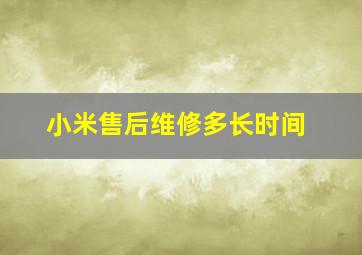 小米售后维修多长时间